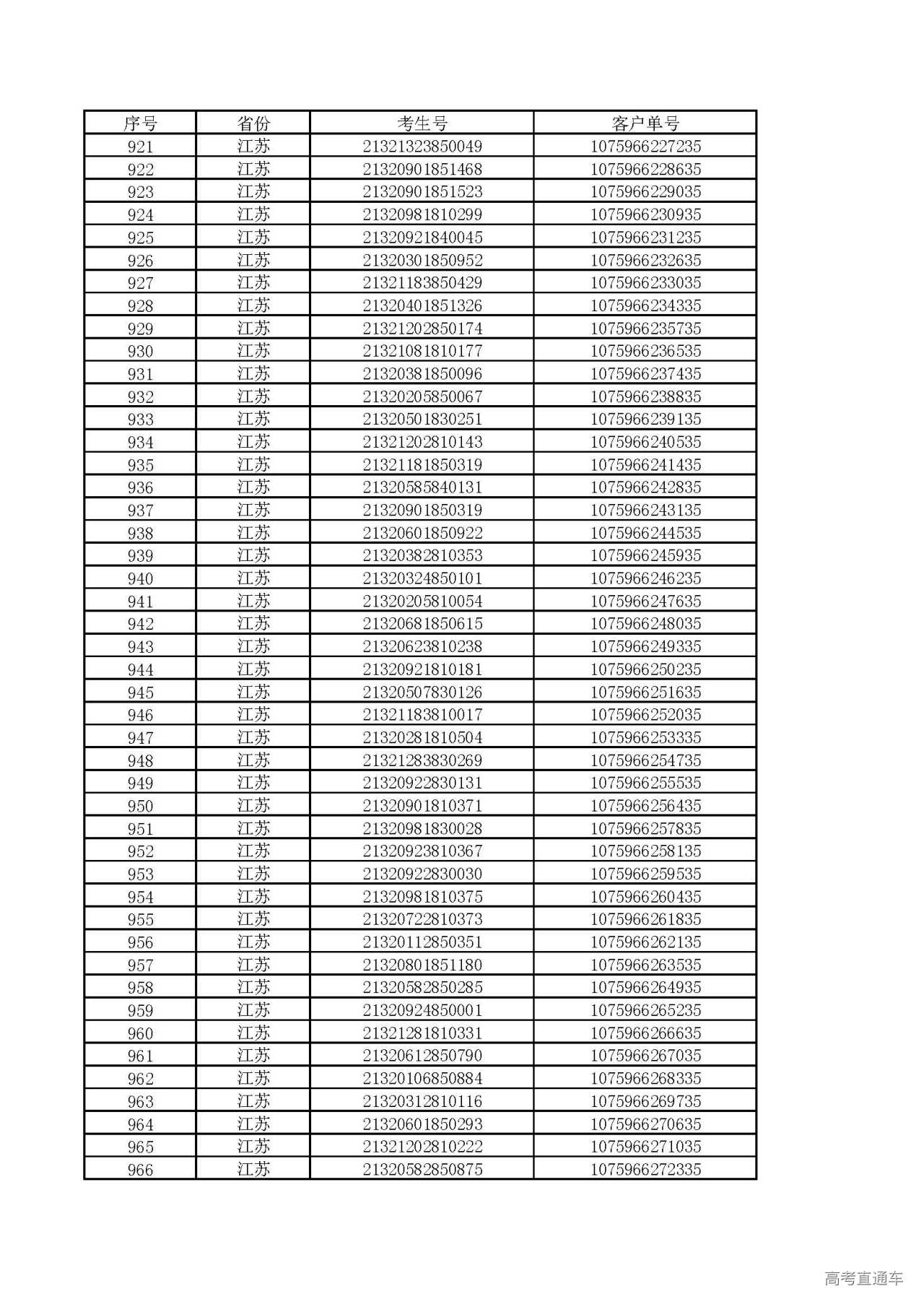 | 序号 | 省份 | 考生号 | 客户单号 |
|---|---|---|---|
| 921 | 江苏 | 21321323850049 | 1075966227235 |
| 922 | 江苏 | 21320901851468 | 1075966228635 |
| 923 | 江苏 | 21320901851523 | 1075966229035 |
| 924 | 江苏 | 21320981810299 | 1075966230935 |
| 925 | 江苏 | 21320921840045 | 1075966231235 |
| 926 | 江苏 | 21320301850952 | 1075966232635 |
| 927 | 江苏 | 21321183850429 | 1075966233035 |
| 928 | 江苏 | 21320401851326 | 1075966234335 |
| 929 | 江苏 | 21321202850174 | 1075966235735 |
| 930 | 江苏 | 21321081810177 | 1075966236535 |
| 931 | 江苏 | 21320381850096 | 1075966237435 |
| 932 | 江苏 | 21320205850067 | 1075966238835 |
| 933 | 江苏 | 21320501830251 | 1075966239135 |
| 934 | 江苏 | 21321202810143 | 1075966240535 |
| 935 | 江苏 | 21321181850319 | 1075966241435 |
| 936 | 江苏 | 21320585840131 | 1075966242835 |
| 937 | 江苏 | 21320901850319 | 1075966243135 |
| 938 | 江苏 | 21320601850922 | 1075966244535 |
| 939 | 江苏 | 21320382810353 | 1075966245935 |
| 940 | 江苏 | 21320324850101 | 1075966246235 |
| 941 | 江苏 | 21320205810054 | 1075966247635 |
| 942 | 江苏 | 21320681850615 | 1075966248035 |
| 943 | 江苏 | 21320623810238 | 1075966249335 |
| 944 | 江苏 | 21320921810181 | 1075966250235 |
| 945 | 江苏 | 21320507830126 | 1075966251635 |
| 946 | 江苏 | 21321183810017 | 1075966252035 |
| 947 | 江苏 | 21320281810504 | 1075966253335 |
| 948 | 江苏 | 21321283830269 | 1075966254735 |
| 949 | 江苏 | 21320922830131 | 1075966255535 |
| 950 | 江苏 | 21320901810371 | 1075966256435 |
| 951 | 江苏 | 21320981830028 | 1075966257835 |
| 952 | 江苏 | 21320923810367 | 1075966258135 |
| 953 | 江苏 | 21320922830030 | 1075966259535 |
| 954 | 江苏 | 21320981810375 | 1075966260435 |
| 955 | 江苏 | 21320722810373 | 1075966261835 |
| 956 | 江苏 | 21320112850351 | 1075966262135 |
| 957 | 江苏 | 21320801851180 | 1075966263535 |
| 958 | 江苏 | 21320582850285 | 1075966264935 |
| 959 | 江苏 | 21320924850001 | 1075966265235 |
| 960 | 江苏 | 21321281810331 | 1075966266635 |
| 961 | 江苏 | 21320612850790 | 1075966267035 |
| 962 | 江苏 | 21320106850884 | 1075966268335 |
| 963 | 江苏 | 21320312810116 | 1075966269735 |
| 964 | 江苏 | 21320601850293 | 1075966270635 |
| 965 | 江苏 | 21321202810222 | 1075966271035 |
| 966 | 江苏 | 21320582850875 | 1075966272335 |

高考直通车